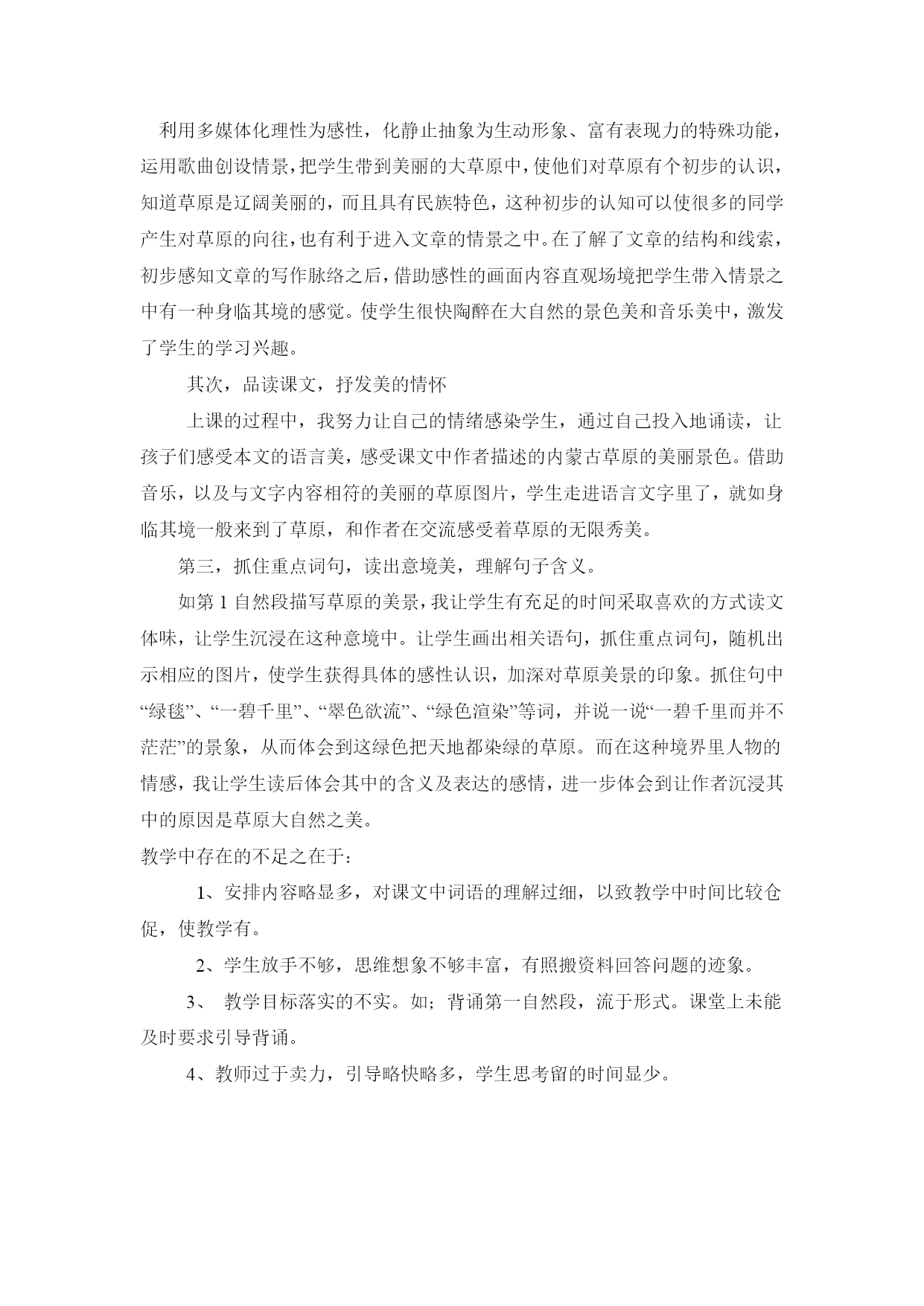 利用多媒体化理性为感性，化静止抽象为生动形象、富有表现力的特殊功能，运用歌曲创设情景，把学生带到美丽的大草原中，使他们对草原有个初步的认识，知道草原是辽阔美丽的，而且具有民族特色，这种初步的认知可以使很多的同学产生对草原的向往，也有利于进入文章的情景之中。在了解了文章的结构和线索，初步感知文章的写作脉络之后，借助感性的画面内容直观场境把学生带入情景之中有一种身临其境的感觉。使学生很快陶醉在大自然的景色美和音乐美中，激发了学生的学习兴趣。

其次，品读课文，抒发美的情怀

上课的过程中，我努力让自己的情绪感染学生，通过自己投入地诵读，让孩子们感受本文的语言美，感受课文中作者描述的内蒙古草原的美丽景色。借助音乐，以及与文字内容相符的美丽的草原图片，学生走进语言文字里了，就如身临其境一般来到了草原，和作者在交流感受着草原的无限秀美。

第三，抓住重点词句，读出意境美，理解句子含义。

如第 1 自然段描写草原的美景，我让学生有充足的时间采取喜欢的方式读文体味，让学生沉浸在这种意境中。让学生画出相关语句，抓住重点词句，随机出示相应的图片，使学生获得具体的感性认识，加深对草原美景的印象。抓住句中“绿毯”、“一碧千里”、“翠色欲流”、“绿色渲染”等词，并说一说“一碧千里而并不茫茫”的景象，从而体会到这绿色把天地都染绿的草原。而在这种境界里人物的情感，我让学生读后体会其中的含义及表达的感情，进一步体会到让作者沉浸其中的原因是草原大自然之美。

教学中存在的不足之在于：

1、安排内容略显多，对课文中词语的理解过细，以致教学中时间比较仓促，使教学有。

2、学生放手不够，思维想象不够丰富，有照搬资料回答问题的迹象。

3、 教学目标落实的不实。如；背诵第一自然段，流于形式。课堂上未能及时要求引导背诵。

4、教师过于卖力，引导略快略多，学生思考留的时间显少。